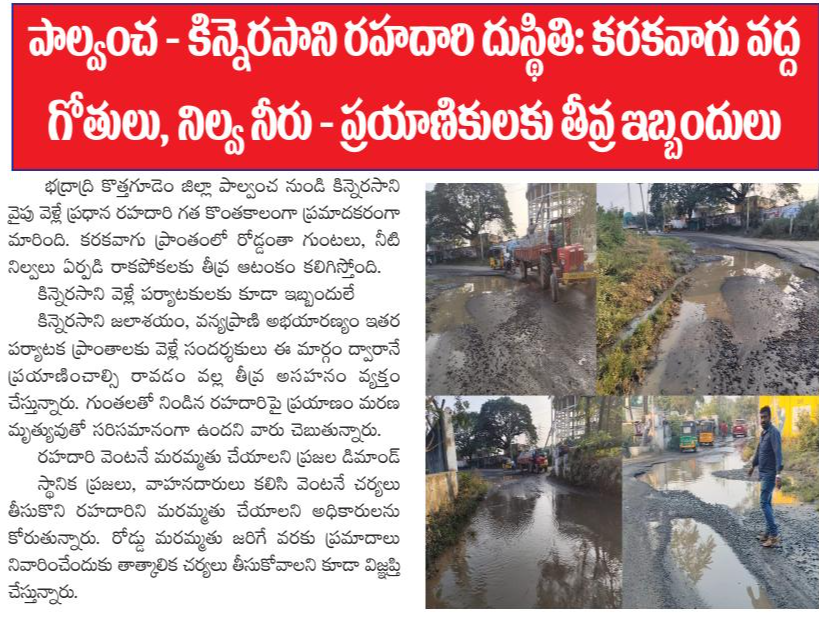 పాల్వంచ - కిన్నెరసాని రహదారి దుస్థితి: కరకవాగు వద్ద గోతులు, నిల్వ నీరు - ప్రయాణికులకు తీవ్ర ఇబ్బందులు

భద్రాద్రి కొత్తగూడెం జిల్లా పాల్వంచ నుండి కిన్నెరసాని వైపు వెళ్లే ప్రధాన రహదారి గత కొంతకాలంగా ప్రమాదకరంగా మారింది. కరకవాగు ప్రాంతంలో రోడ్డంతా గుంటలు, నీటి నిల్వలు ఏర్పడి రాకపోకలకు తీవ్ర ఆటంకం కలిగిస్తోంది.

కిన్నెరసాని వెళ్లే పర్యాటకులకు కూడా ఇబ్బందులే

కిన్నెరసాని జలాశయం, వన్యప్రాణి అభయారణ్యం ఇతర పర్యాటక ప్రాంతాలకు వెళ్లే సందర్శకులు ఈ మార్గం ద్వారానే ప్రయాణించాల్సి రావడం వల్ల తీవ్ర అసహనం వ్యక్తం చేస్తున్నారు. గుంతలతో నిండిన రహదారిపై ప్రయాణం మరణ మృత్యువుతో సరిసమానంగా ఉందని వారు చెబుతున్నారు.

రహదారి వెంటనే మరమ్మతు చేయాలని ప్రజల డిమాండ్

స్థానిక ప్రజలు, వాహనదారులు కలిసి వెంటనే చర్యలు తీసుకొని రహదారిని మరమ్మతు చేయాలని అధికారులను కోరుతున్నారు. రోడ్డు మరమ్మతు జరిగే వరకు ప్రమాదాలు నివారించేందుకు తాత్కాలిక చర్యలు తీసుకోవాలని కూడా విజ్ఞప్తి చేస్తున్నారు.